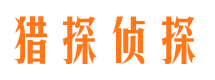 猎探侦探